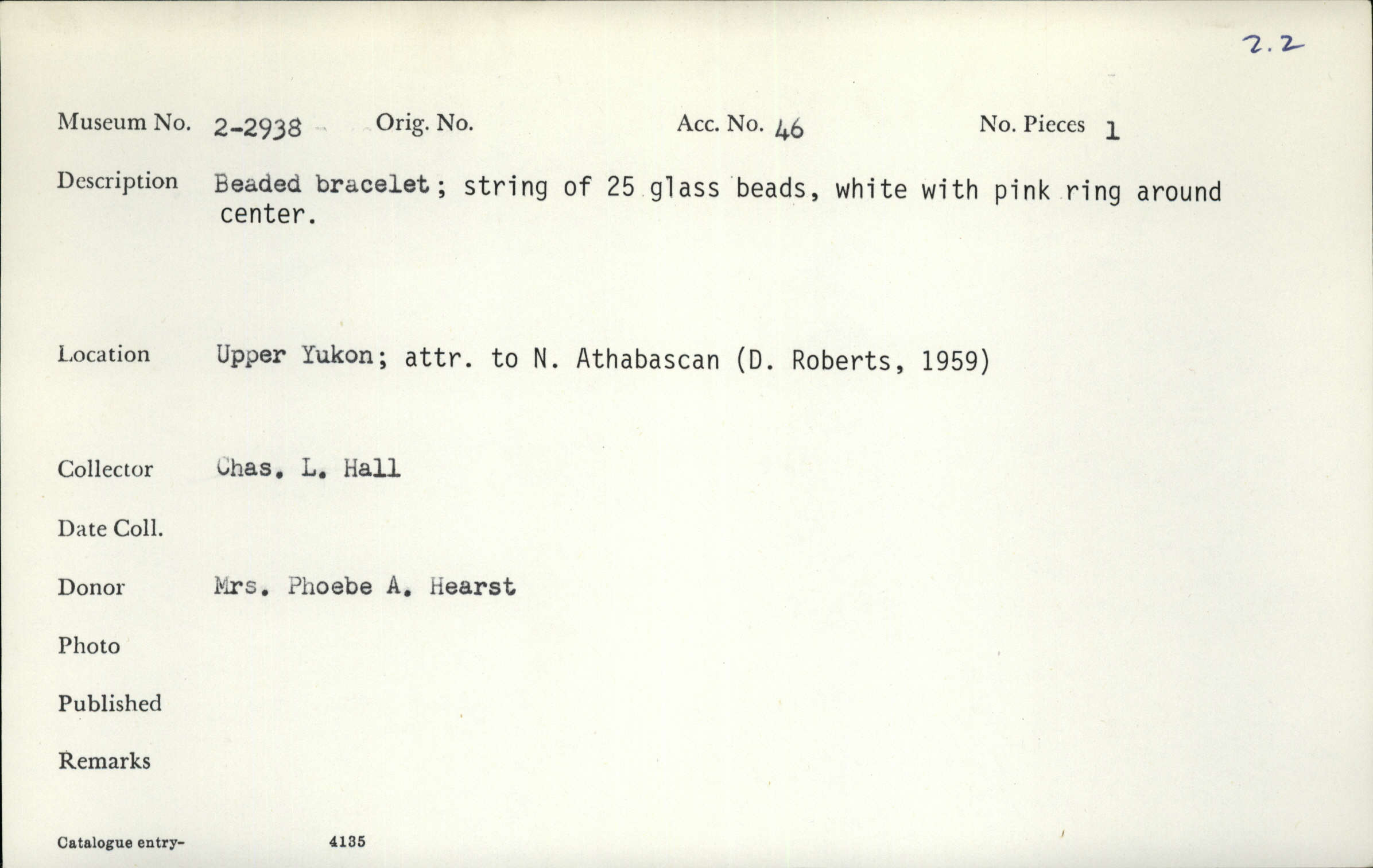 2.2

Museum No. 2-2938 Orig. No. Acc. No. 46 No. Pieces 1

Description Beaded bracelet; string of 25 glass beads, white with pink ring around center.

Location Upper Yukon; attr. to N. Athabascan (D. Roberts, 1959)

Collector Chas. L. Hall

Date Coll.

Donor Mrs. Phoebe A. Hearst

Photo

Published

Remarks

Catalogue entry- 4135